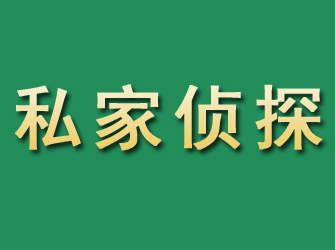 私家侦探